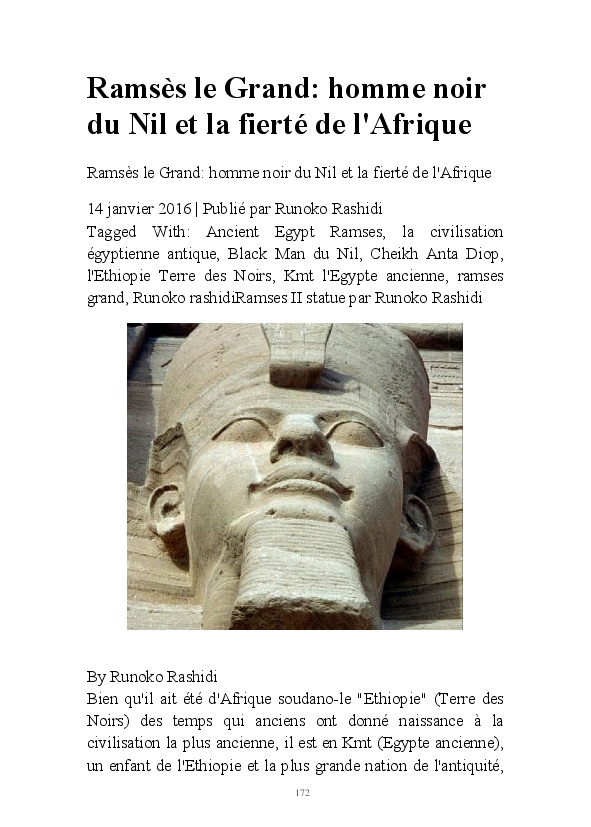 Ramsès le Grand: homme noir du Nil et la fierté de l'Afrique

Ramsès le Grand: homme noir du Nil et la fierté de l'Afrique

14 janvier 2016 | Publié par Runoko Rashidi
Tagged With: Ancient Egypt Ramses, la civilisation égyptienne antique, Black Man du Nil, Cheikh Anta Diop, l'Ethiopie Terre des Noirs, Kmt l'Egypte ancienne, ramses grand, Runoko rashidiRamses II statue par Runoko Rashidi

By Runoko Rashidi
Bien qu'il ait été d'Afrique soudano-le "Ethiopie" (Terre des Noirs) des temps qui anciens ont donné naissance à la civilisation la plus ancienne, il est en Kmt (Egypte ancienne), un enfant de l'Ethiopie et la plus grande nation de l'antiquité,

172